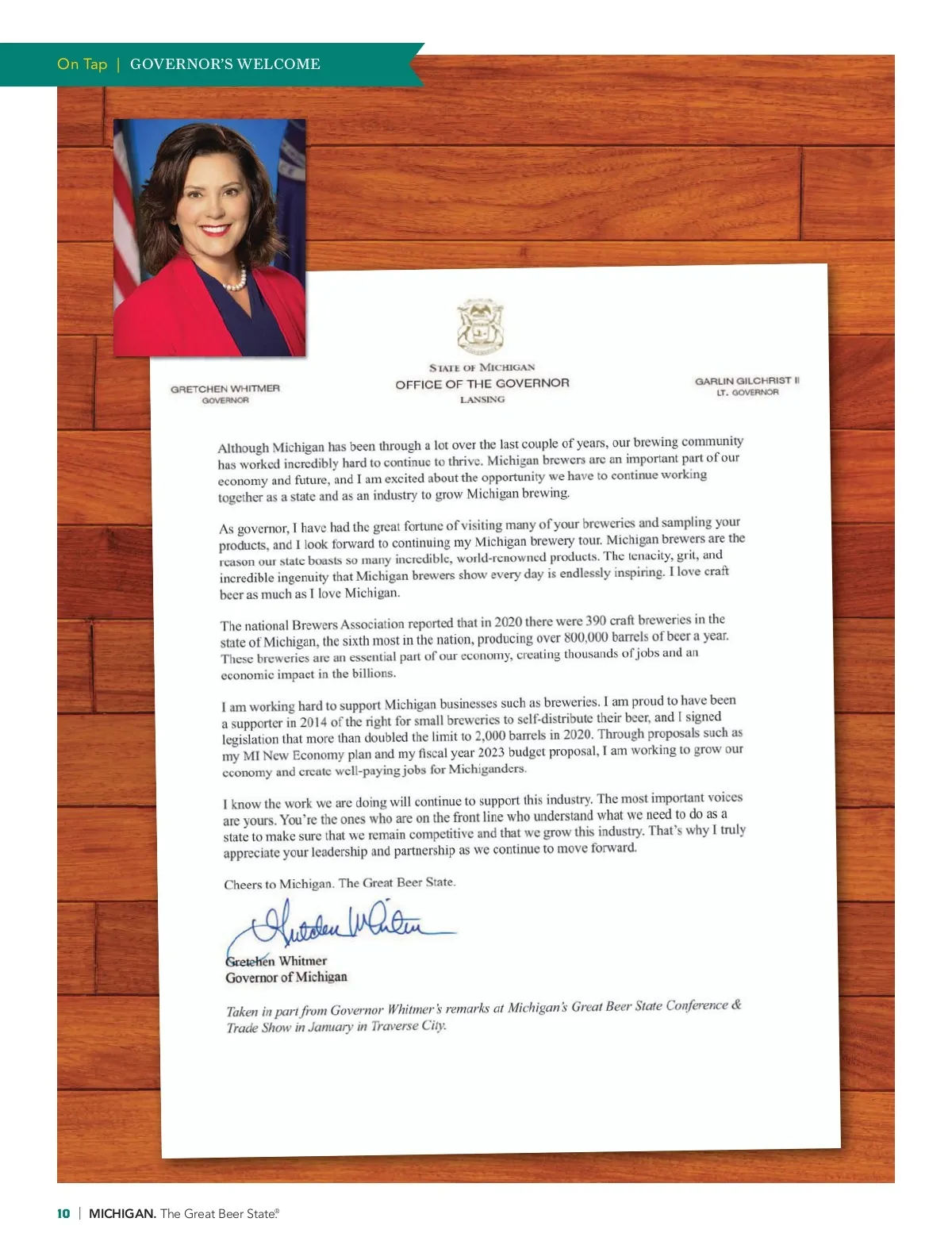 On Tap | GOVERNOR'S WELCOME

GRETCHEN WHITMER
GOVERNOR

STATE OF MICHIGAN
OFFICE OF THE GOVERNOR
LANSING

GARLIN GILCHRIST II
LT. GOVERNOR

Although Michigan has been through a lot over the last couple of years, our brewing community has worked incredibly hard to continue to thrive. Michigan brewers are an important part of our economy and future, and I am excited about the opportunity we have to continue working together as a state and as an industry to grow Michigan brewing.

As governor, I have had the great fortune of visiting many of your breweries and sampling your products, and I look forward to continuing my Michigan brewery tour. Michigan brewers are the reason our state boasts so many incredible, world-renowned products. The tenacity, grit, and incredible ingenuity that Michigan brewers show every day is endlessly inspiring. I love craft beer as much as I love Michigan.

The national Brewers Association reported that in 2020 there were 390 craft breweries in the state of Michigan, the sixth most in the nation, producing over 800,000 barrels of beer a year. These breweries are an essential part of our economy, creating thousands of jobs and an economic impact in the billions.

I am working hard to support Michigan businesses such as breweries. I am proud to have been a supporter in 2014 of the right for small breweries to self-distribute their beer, and I signed legislation that more than doubled the limit to 2,000 barrels in 2020. Through proposals such as my MI New Economy plan and my fiscal year 2023 budget proposal, I am working to grow our economy and create well-paying jobs for Michiganders.

I know the work we are doing will continue to support this industry. The most important voices are yours. You're the ones who are on the front line who understand what we need to do as a state to make sure that we remain competitive and that we grow this industry. That's why I truly appreciate your leadership and partnership as we continue to move forward.

Cheers to Michigan. The Great Beer State.

Gretchen Whitmer

Gretchen Whitmer
Governor of Michigan

Taken in part from Governor Whitmer's remarks at Michigan's Great Beer State Conference & Trade Show in January in Traverse City.

10 | MICHIGAN. The Great Beer State.®